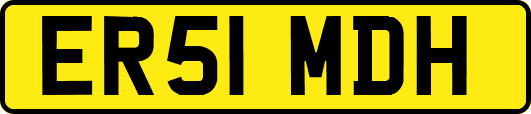 ER51 MDH